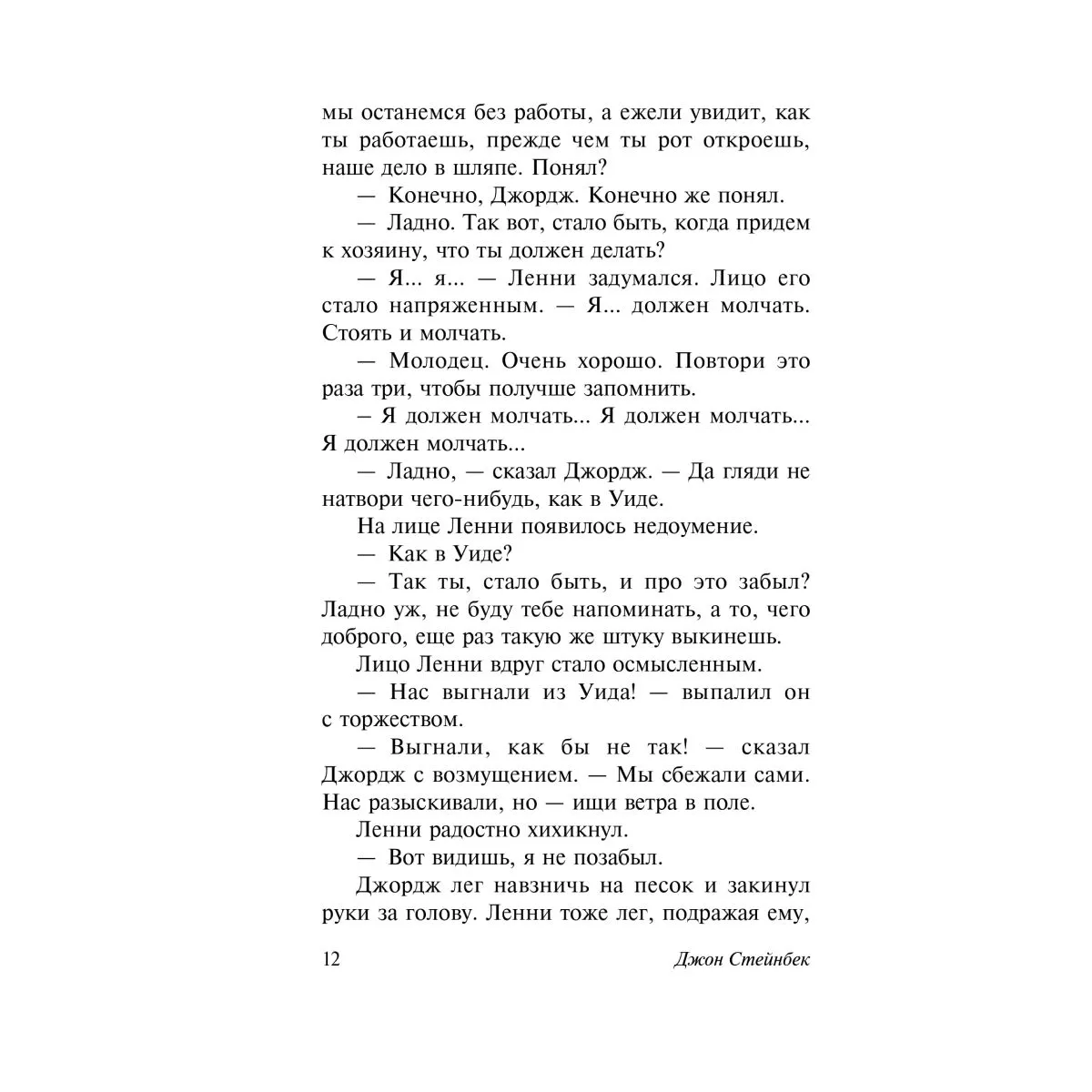 мы останемся без работы, а ежели увидит, как ты работаешь, прежде чем ты рот откроешь, наше дело в шляпе. Понял?

— Конечно, Джордж. Конечно же понял.

— Ладно. Так вот, стало быть, когда придем к хозяину, что ты должен делать?

— Я... я... — Ленни задумался. Лицо его стало напряженным. — Я... должен молчать. Стоять и молчать.

— Молодец. Очень хорошо. Повтори это раза три, чтобы получше запомнить.

– Я должен молчать... Я должен молчать... Я должен молчать...

— Ладно, — сказал Джордж. — Да гляди не натвори чего-нибудь, как в Уиде.

На лице Ленни появилось недоумение.

— Как в Уиде?

— Так ты, стало быть, и про это забыл? Ладно уж, не буду тебе напоминать, а то, чего доброго, еще раз такую же штуку выкинешь.

Лицо Ленни вдруг стало осмысленным.

— Нас выгнали из Уида! — выпалил он с торжеством.

— Выгнали, как бы не так! — сказал Джордж с возмущением. — Мы сбежали сами. Нас разыскивали, но — ищи ветра в поле.

Ленни радостно хихикнул.

— Вот видишь, я не позабыл.

Джордж лег навзничь на песок и закинул руки за голову. Ленни тоже лег, подражая ему,

12 Джон Стейнбек